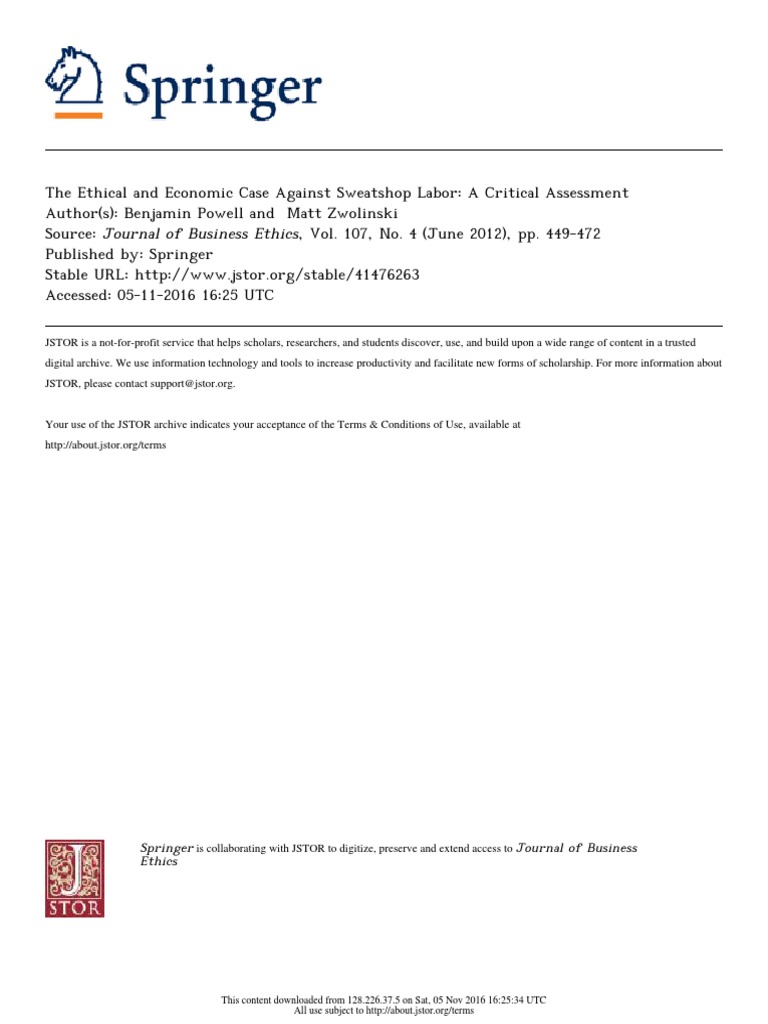 Springer

The Ethical and Economic Case Against Sweatshop Labor: A Critical Assessment
Author(s): Benjamin Powell and Matt Zwolinski
Source: Journal of Business Ethics, Vol. 107, No. 4 (June 2012), pp. 449-472
Published by: Springer
Stable URL: http://www.jstor.org/stable/41476263
Accessed: 05-11-2016 16:25 UTC

JSTOR is a not-for-profit service that helps scholars, researchers, and students discover, use, and build upon a wide range of content in a trusted digital archive. We use information technology and tools to increase productivity and facilitate new forms of scholarship. For more information about JSTOR, please contact support@jstor.org.

Your use of the JSTOR archive indicates your acceptance of the Terms & Conditions of Use, available at http://about.jstor.org/terms

JSTOR

Springer is collaborating with JSTOR to digitize, preserve and extend access to Journal of Business Ethics

This content downloaded from 128.226.37.5 on Sat, 05 Nov 2016 16:25:34 UTC
All use subject to http://about.jstor.org/terms